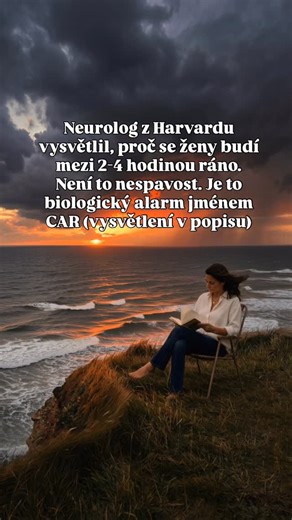 Neurolog z Harvardu vysvětlil, proč se ženy budí mezi 2-4 hodinou ráno. Není to nespavost. Je to biologický alarm jménem CAR (vysvětlení v popisu)